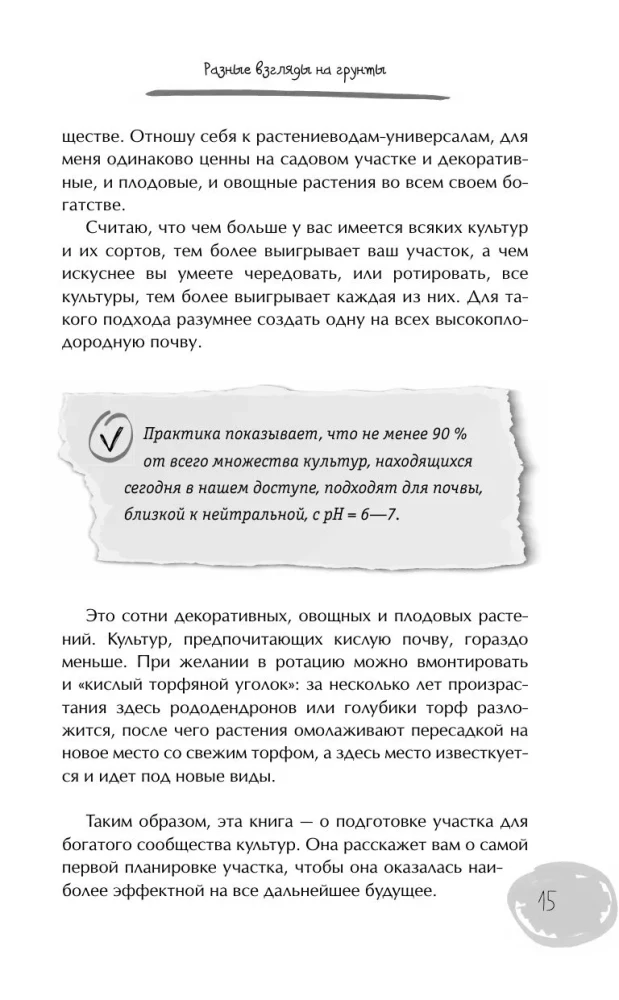 Разные взгляды на грунты

ществе. Отношу себя к растениеводам-универсалам, для меня одинаково ценны на садовом участке и декоративные, и плодовые, и овощные растения во всем своем богатстве.

Считаю, что чем больше у вас имеется всяких культур и их сортов, тем более выигрывает ваш участок, а чем искуснее вы умеете чередовать, или ротировать, все культуры, тем более выигрывает каждая из них. Для такого подхода разумнее создать одну на всех высокоплодородную почву.

Практика показывает, что не менее 90 % от всего множества культур, находящихся сегодня в нашем доступе, подходят для почвы, близкой к нейтральной, с pH = 6—7.

Это сотни декоративных, овощных и плодовых растений. Культур, предпочитающих кислую почву, гораздо меньше. При желании в ротацию можно вмонтировать и «кислый торфяной уголок»: за несколько лет произрастания здесь рододендронов или голубики торф разложится, после чего растения омолаживают пересадкой на новое место со свежим торфом, а здесь место известкуется и идет под новые виды.

Таким образом, эта книга — о подготовке участка для богатого сообщества культур. Она расскажет вам о самой первой планировке участка, чтобы она оказалась наиболее эффектной на все дальнейшее будущее.

15